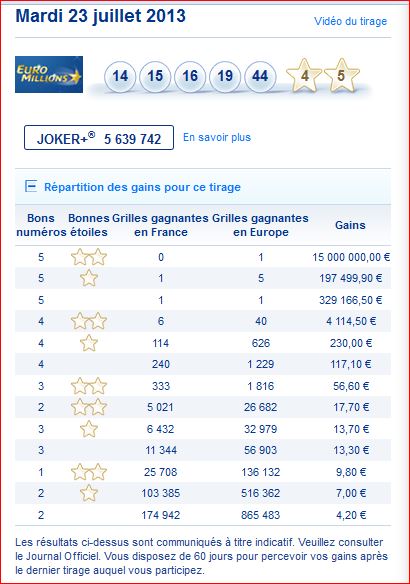 Mardi 23 juillet 2013

Vidéo du tirage

EURO MILLIONS

14 15 16 19 44 4 5

JOKER+® 5 639 742

En savoir plus

Répartition des gains pour ce tirage

| Bons numéros | Bonnes étoiles | Grilles gagnantes en France | Grilles gagnantes en Europe | Gains |
|---|---|---|---|---|
| 5 | ☆☆ | 0 | 1 | 15 000 000,00 € |
| 5 | ☆ | 1 | 5 | 197 499,90 € |
| 5 | | 1 | 1 | 329 166,50 € |
| 4 | ☆☆ | 6 | 40 | 4 114,50 € |
| 4 | ☆ | 114 | 626 | 230,00 € |
| 4 | | 240 | 1 229 | 117,10 € |
| 3 | ☆☆ | 333 | 1 816 | 56,60 € |
| 2 | ☆☆ | 5 021 | 26 682 | 17,70 € |
| 3 | ☆ | 6 432 | 32 979 | 13,70 € |
| 3 | | 11 344 | 56 903 | 13,30 € |
| 1 | ☆☆ | 25 708 | 136 132 | 9,80 € |
| 2 | ☆ | 103 385 | 516 362 | 7,00 € |
| 2 | | 174 942 | 865 483 | 4,20 € |

Les résultats ci-dessus sont communiqués à titre indicatif. Veuillez consulter le Journal Officiel. Vous disposez de 60 jours pour percevoir vos gains après le dernier tirage auquel vous participez.